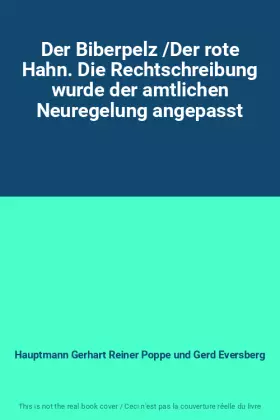 Der Biberpelz /Der rote Hahn. Die Rechtschreibung wurde der amtlichen Neuregelung angepasst

Hauptmann Gerhart Reiner Poppe und Gerd Eversberg

This is not the real book cover / Ceci n'est pas la couverture réelle du livre